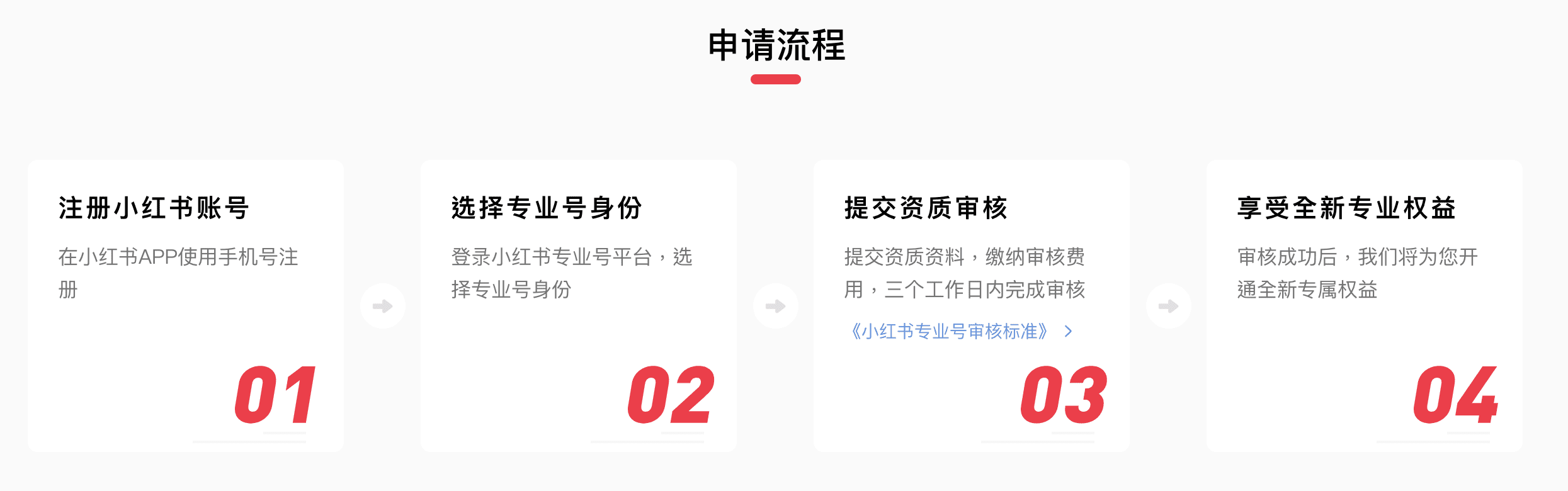 申请流程

注册小红书账号

在小红书APP使用手机号注册

01

选择专业号身份

登录小红书专业号平台，选择专业号身份

02

提交资质审核

提交资质资料，缴纳审核费用，三个工作日内完成审核

《小红书专业号审核标准》 >

03

享受全新专业权益

审核成功后，我们将为您开通全新专属权益

04